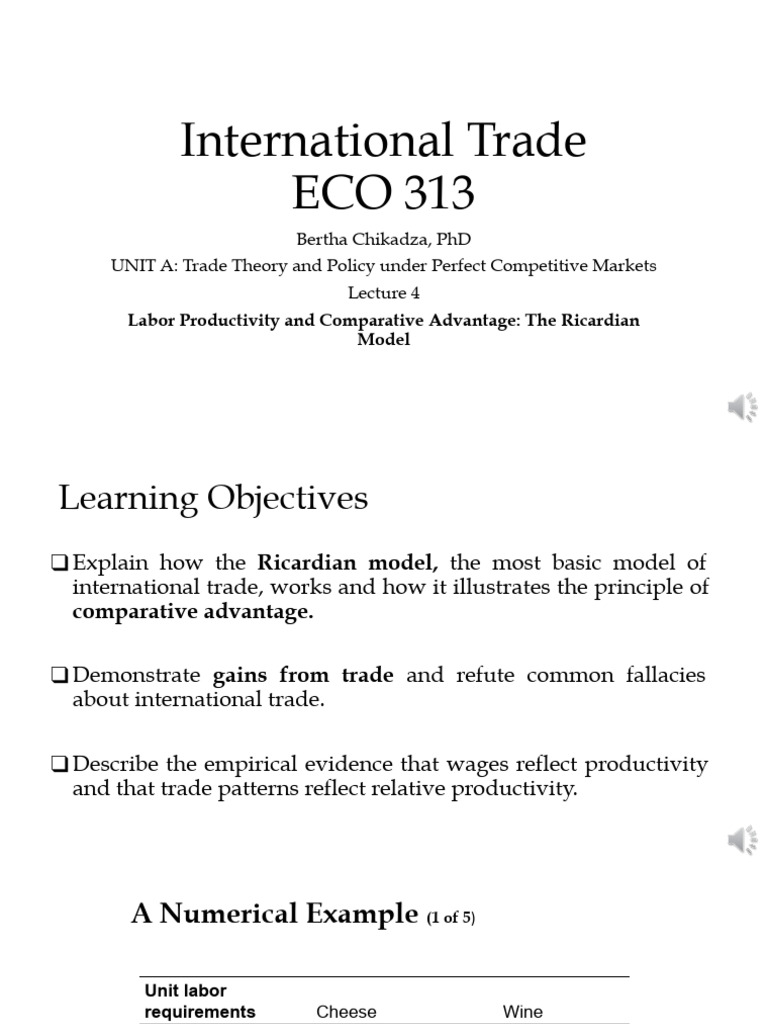 International Trade
ECO 313

Bertha Chikadza, PhD

UNIT A: Trade Theory and Policy under Perfect Competitive Markets

Lecture 4

Labor Productivity and Comparative Advantage: The Ricardian Model

Learning Objectives

❑ Explain how the Ricardian model, the most basic model of international trade, works and how it illustrates the principle of comparative advantage.

❑ Demonstrate gains from trade and refute common fallacies about international trade.

❑ Describe the empirical evidence that wages reflect productivity and that trade patterns reflect relative productivity.

A Numerical Example (1 of 5)

| Unit labor requirements | Cheese | Wine |
|---|---|---|